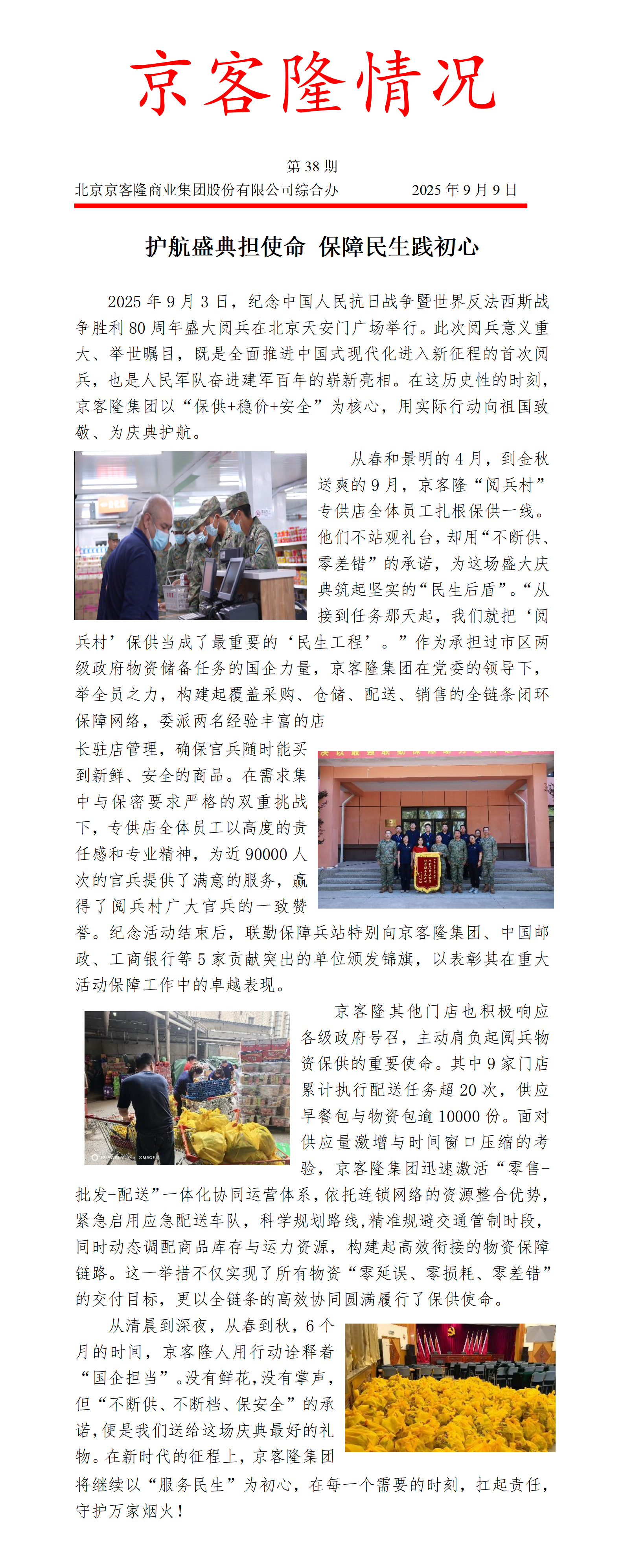 京客隆情况

第 38 期

北京京客隆商业集团股份有限公司综合办 2025 年 9 月 9 日

护航盛典担使命 保障民生践初心

2025 年 9 月 3 日，纪念中国人民抗日战争暨世界反法西斯战争胜利 80 周年盛大阅兵在北京天安门广场举行。此次阅兵意义重大、举世瞩目，既是全面推进中国式现代化进入新征程的首次阅兵，也是人民军队奋进建军百年的崭新亮相。在这历史性的时刻，京客隆集团以“保供+稳价+安全”为核心，用实际行动向祖国致敬、为庆典护航。

从春和景明的 4 月，到金秋送爽的 9 月，京客隆“阅兵村”专供店全体员工扎根保供一线。他们不站观礼台，却用“不断供、零差错”的承诺，为这场盛大庆典筑起坚实的“民生后盾”。“从接到任务那天起，我们就把‘阅兵村’保供当成了最重要的‘民生工程’。”作为承担过市区两级政府物资储备任务的国企力量，京客隆集团在党委的领导下，举全员之力，构建起覆盖采购、仓储、配送、销售的全链条闭环保障网络，委派两名经验丰富的店长驻店管理，确保官兵随时能买到新鲜、安全的商品。在需求集中与保密要求严格的双重挑战下，专供店全体员工以高度的责任感和专业精神，为近 90000 人次的官兵提供了满意的服务，赢得了阅兵村广大官兵的一致赞誉。纪念活动结束后，联勤保障兵站特别向京客隆集团、中国邮政、工商银行等 5 家贡献突出的单位颁发锦旗，以表彰其在重大活动保障工作中的卓越表现。

京客隆其他门店也积极响应各级政府号召，主动肩负起阅兵物资保供的重要使命。其中 9 家门店累计执行配送任务超 20 次，供应早餐包与物资包逾 10000 份。面对供应量激增与时间窗口压缩的考验，京客隆集团迅速激活“零售-批发-配送”一体化协同运营体系，依托连锁网络的资源整合优势，紧急启用应急配送车队，科学规划路线，精准规避交通管制时段，同时动态调配商品库存与运力资源，构建起高效衔接的物资保障链路。这一举措不仅实现了所有物资“零延误、零损耗、零差错”的交付目标，更以全链条的高效协同圆满履行了保供使命。

从清晨到深夜，从春到秋，6 个月的时间，京客隆人用行动诠释着“国企担当”。没有鲜花，没有掌声，但“不断供、不断档、保安全”的承诺，便是我们送给这场庆典最好的礼物。在新时代的征程上，京客隆集团将继续以“服务民生”为初心，在每一个需要的时刻，扛起责任，守护万家烟火！